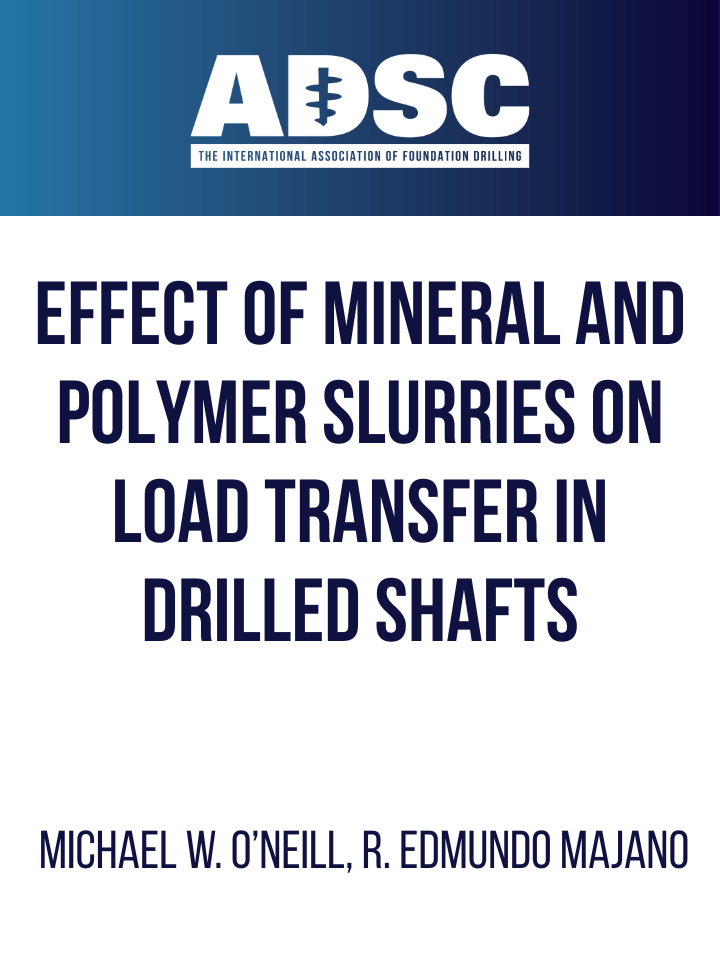 ADSC

THE INTERNATIONAL ASSOCIATION OF FOUNDATION DRILLING

EFFECT OF MINERAL AND POLYMER SLURRIES ON LOAD TRANSFER IN DRILLED SHAFTS

MICHAEL W. O'NEILL, R. EDMUNDO MAJANO